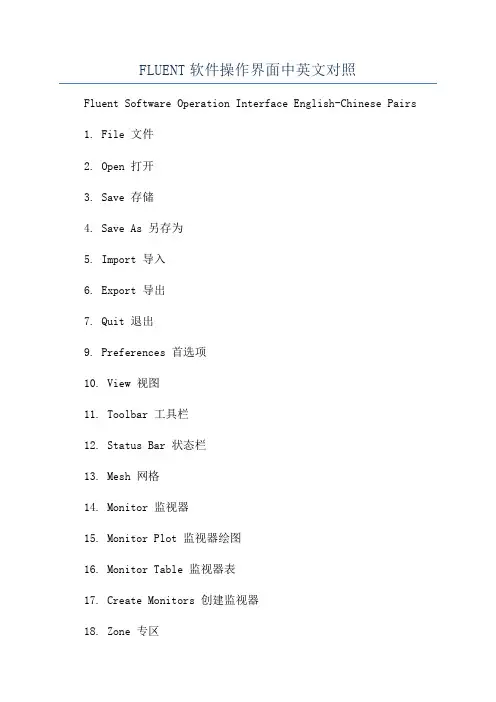 FLUENT 软件操作界面中英文对照

Fluent Software Operation Interface English-Chinese Pairs

1. File 文件

2. Open 打开

3. Save 存储

4. Save As 另存为

5. Import 导入

6. Export 导出

7. Quit 退出

9. Preferences 首选项

10. View 视图

11. Toolbar 工具栏

12. Status Bar 状态栏

13. Mesh 网格

14. Monitor 监视器

15. Monitor Plot 监视器绘图

16. Monitor Table 监视器表

17. Create Monitors 创建监视器

18. Zone 专区